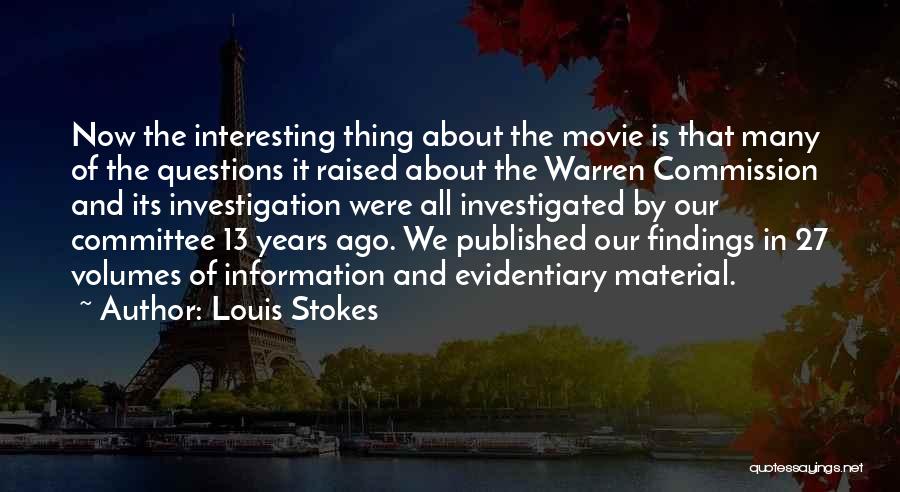 Now the interesting thing about the movie is that many of the questions it raised about the Warren Commission and its investigation were all investigated by our committee 13 years ago. We published our findings in 27 volumes of information and evidentiary material.

~ Author: Louis Stokes

quotessayings.net